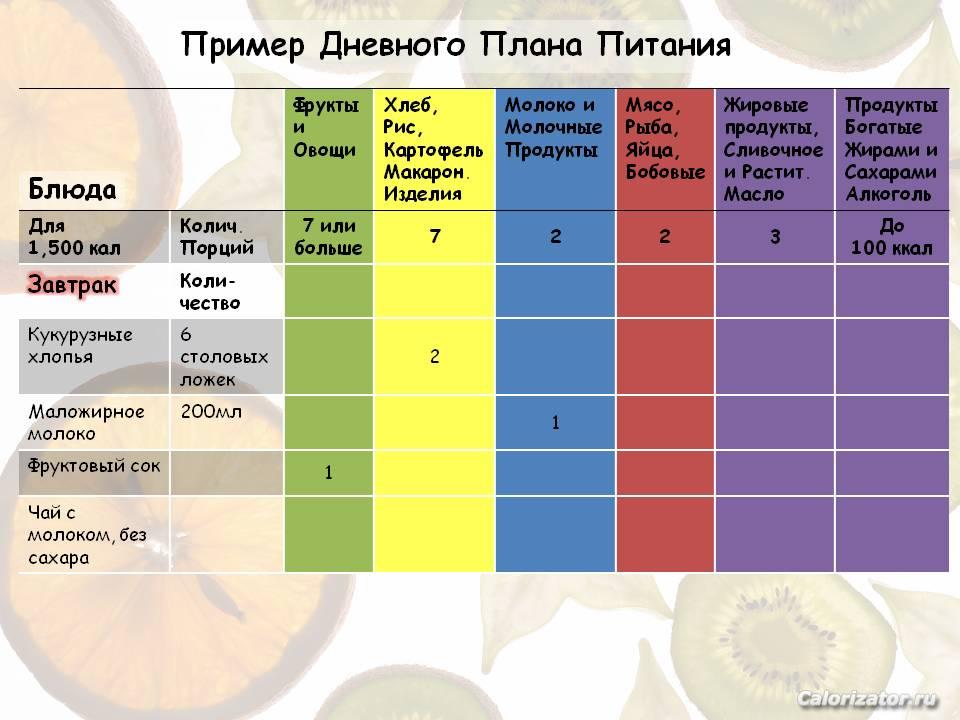 Пример Дневного Плана Питания

| Блюда | | Фрукты и Овощи | Хлеб, Рис, Картофель Макарон. Изделия | Молоко и Молочные Продукты | Мясо, Рыба, Яйца, Бобовые | Жировые продукты, Сливочное и Растит. Масло | Продукты Богатые Жирами и Сахарами Алкоголь |
|---|---|---|---|---|---|---|---|
| Для 1,500 кал | Колич. Порций | 7 или больше | 7 | 2 | 2 | 3 | До 100 ккал |
| Завтрак | Количество | | | | | | |
| Кукурузные хлопья | 6 столовых ложек | | 2 | | | | |
| Маложирное молоко | 200мл | | | 1 | | | |
| Фруктовый сок | | 1 | | | | | |
| Чай с молоком, без сахара | | | | | | | |

Calorizator.ru